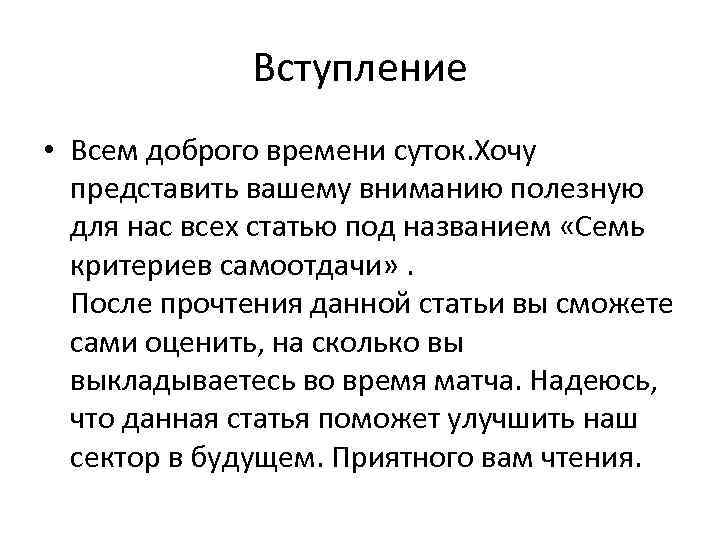 Вступление

• Всем доброго времени суток.Хочу представить вашему вниманию полезную для нас всех статью под названием «Семь критериев самоотдачи» .
После прочтения данной статьи вы сможете сами оценить, на сколько вы выкладываетесь во время матча. Надеюсь, что данная статья поможет улучшить наш сектор в будущем. Приятного вам чтения.